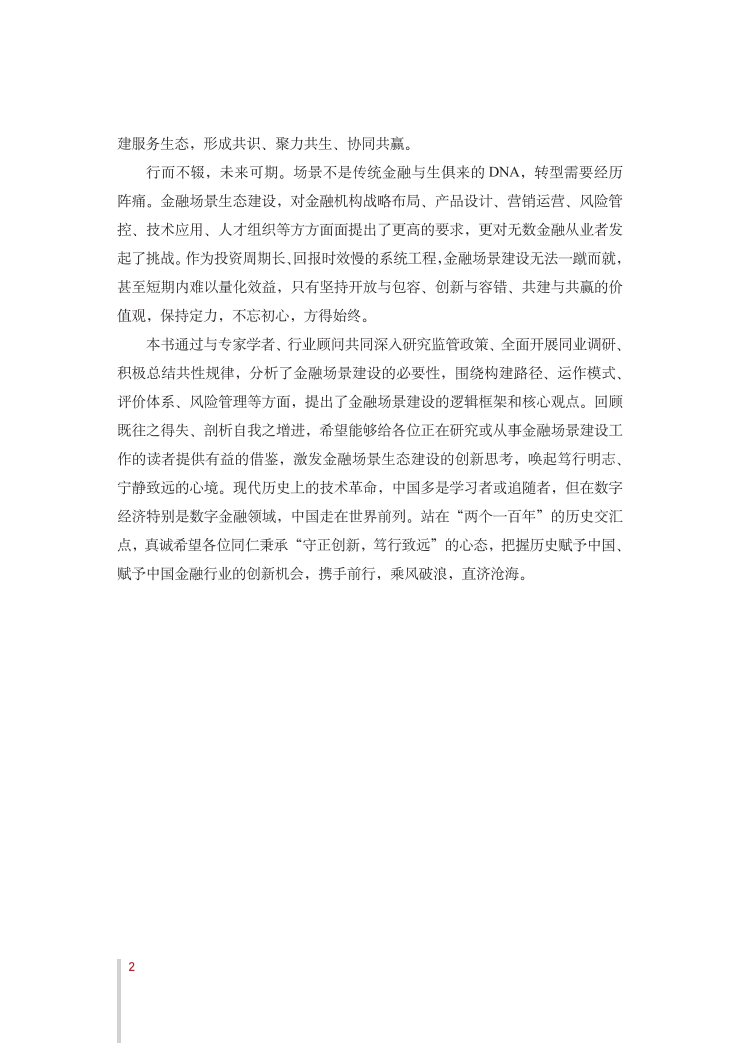 建服务生态，形成共识、聚力共生、协同共赢。

行而不辍，未来可期。场景不是传统金融与生俱来的 DNA，转型需要经历阵痛。金融场景生态建设，对金融机构战略布局、产品设计、营销运营、风险管控、技术应用、人才组织等方方面面提出了更高的要求，更对无数金融从业者发起了挑战。作为投资周期长、回报时效慢的系统工程，金融场景建设无法一蹴而就，甚至短期内难以量化效益，只有坚持开放与包容、创新与容错、共建与共赢的价值观，保持定力，不忘初心，方得始终。

本书通过与专家学者、行业顾问共同深入研究监管政策、全面开展同业调研、积极总结共性规律，分析了金融场景建设的必要性，围绕构建路径、运作模式、评价体系、风险管理等方面，提出了金融场景建设的逻辑框架和核心观点。回顾既往之得失、剖析自我之增进，希望能够给各位正在研究或从事金融场景建设工作的读者提供有益的借鉴，激发金融场景生态建设的创新思考，唤起笃行明志、宁静致远的心境。现代历史上的技术革命，中国多是学习者或追随者，但在数字经济特别是数字金融领域，中国走在世界前列。站在“两个一百年”的历史交汇点，真诚希望各位同仁秉承“守正创新，笃行致远”的心态，把握历史赋予中国、赋予中国金融行业的创新机会，携手前行，乘风破浪，直济沧海。

2